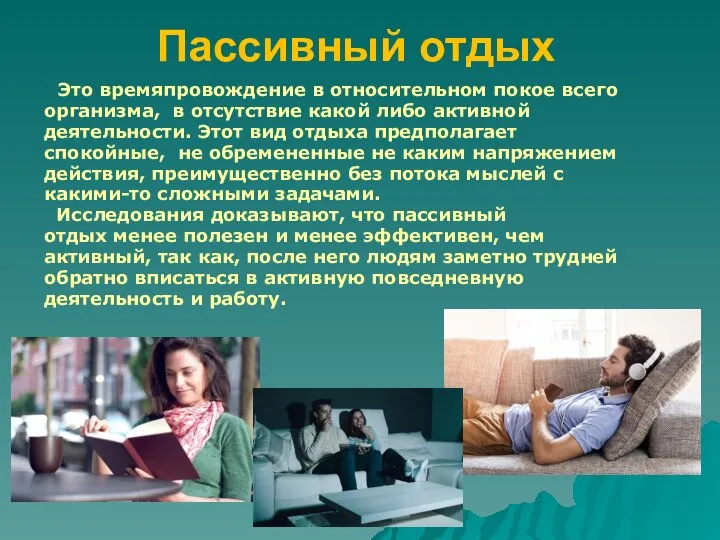 Пассивный отдых

Это времяпровождение в относительном покое всего организма, в отсутствие какой либо активной деятельности. Этот вид отдыха предполагает спокойные, не обремененные не каким напряжением действия, преимущественно без потока мыслей с какими-то сложными задачами.

Исследования доказывают, что пассивный отдых менее полезен и менее эффективен, чем активный, так как, после него людям заметно трудней обратно вписаться в активную повседневную деятельность и работу.